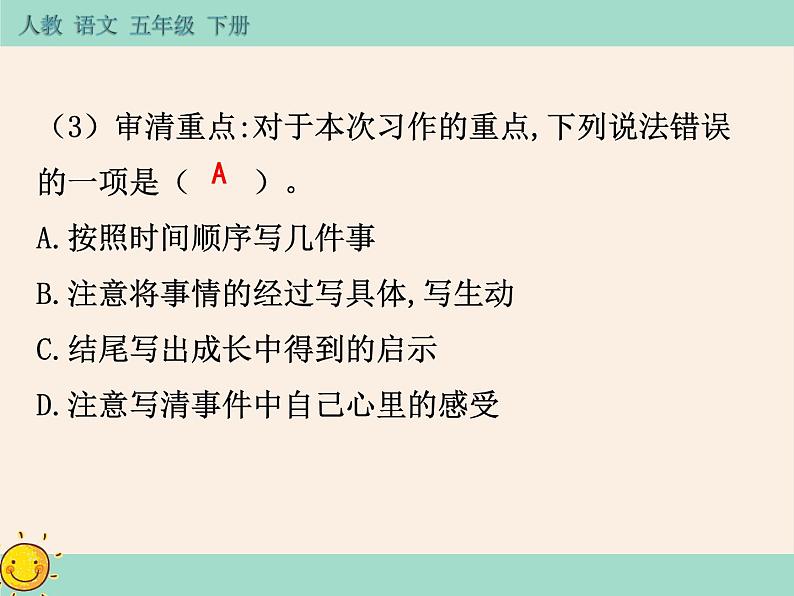 人教 语文 五年级 下册

（3）审清重点:对于本次习作的重点,下列说法错误的一项是（ A ）。

A.按照时间顺序写几件事

B.注意将事情的经过写具体,写生动

C.结尾写出成长中得到的启示

D.注意写清事件中自己心里的感受